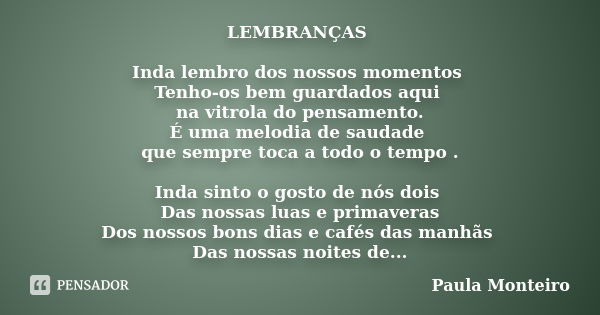 LEMBRANÇAS

Inda lembro dos nossos momentos
Tenho-os bem guardados aqui
na vitrola do pensamento.
É uma melodia de saudade
que sempre toca a todo o tempo .

Inda sinto o gosto de nós dois
Das nossas luas e primaveras
Dos nossos bons dias e cafés das manhãs
Das nossas noites de...

PENSADOR

Paula Monteiro